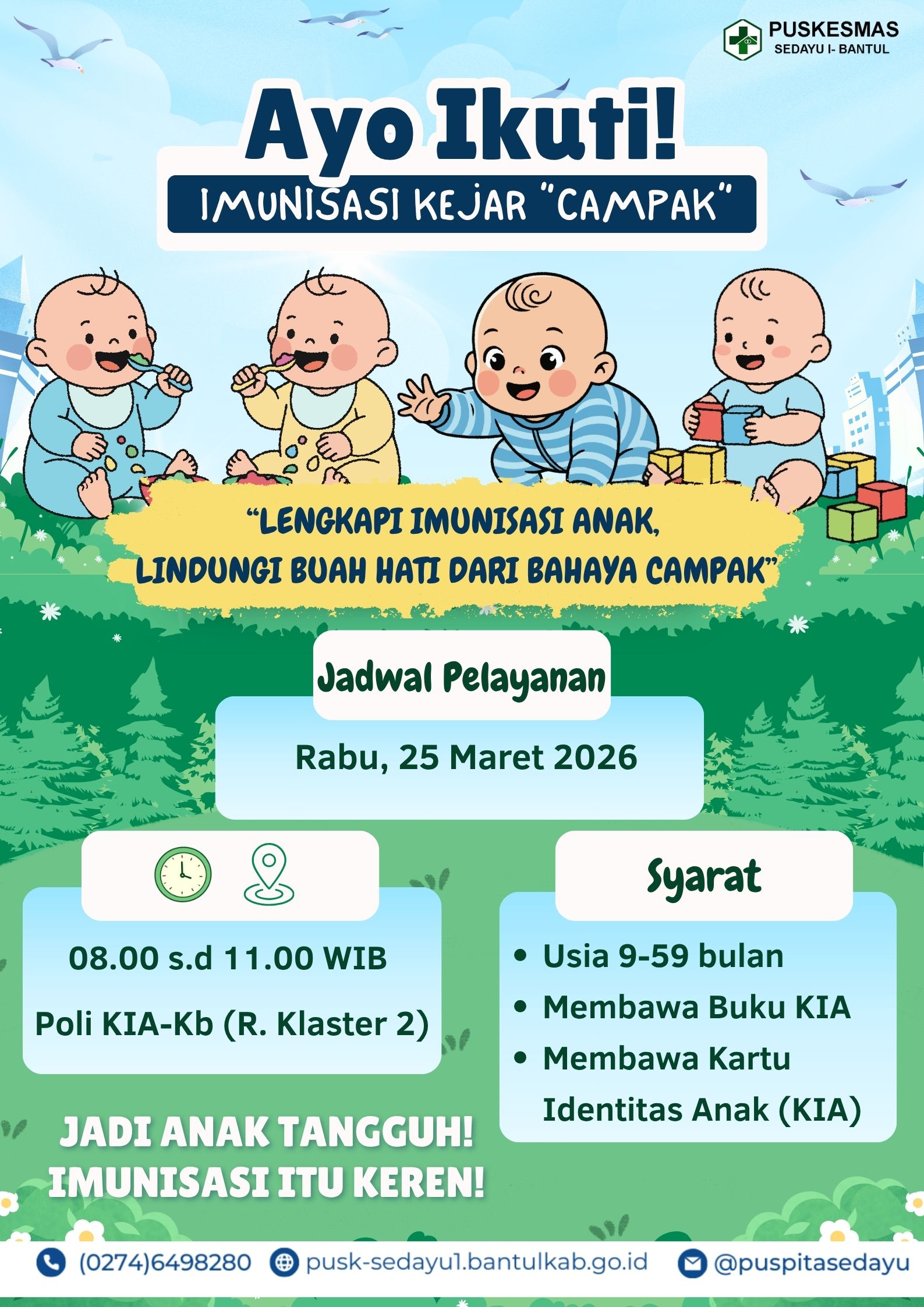 PUSKESMAS
SEDAYU I- BANTUL

Ayo Ikuti!
IMUNISASI KEJAR "CAMPAK"

"LENGKAPI IMUNISASI ANAK, LINDUNGI BUAH HATI DARI BAHAYA CAMPAK"

Jadwal Pelayanan
Rabu, 25 Maret 2026

08.00 s.d 11.00 WIB
Poli KIA-Kb (R. Klaster 2)

Syarat
• Usia 9-59 bulan
• Membawa Buku KIA
• Membawa Kartu Identitas Anak (KIA)

JADI ANAK TANGGUH! IMUNISASI ITU KEREN!

(0274)6498280 pusk-sedayu1.bantulkab.go.id @puspitasedayu